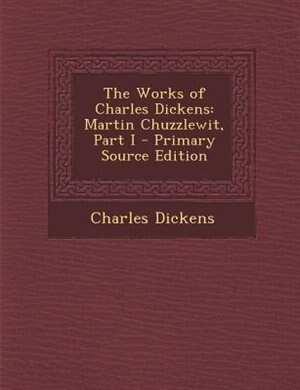 The Works of Charles Dickens: Martin Chuzzlewit, Part I - Primary Source Edition

Charles Dickens